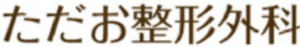 ただお整形外科